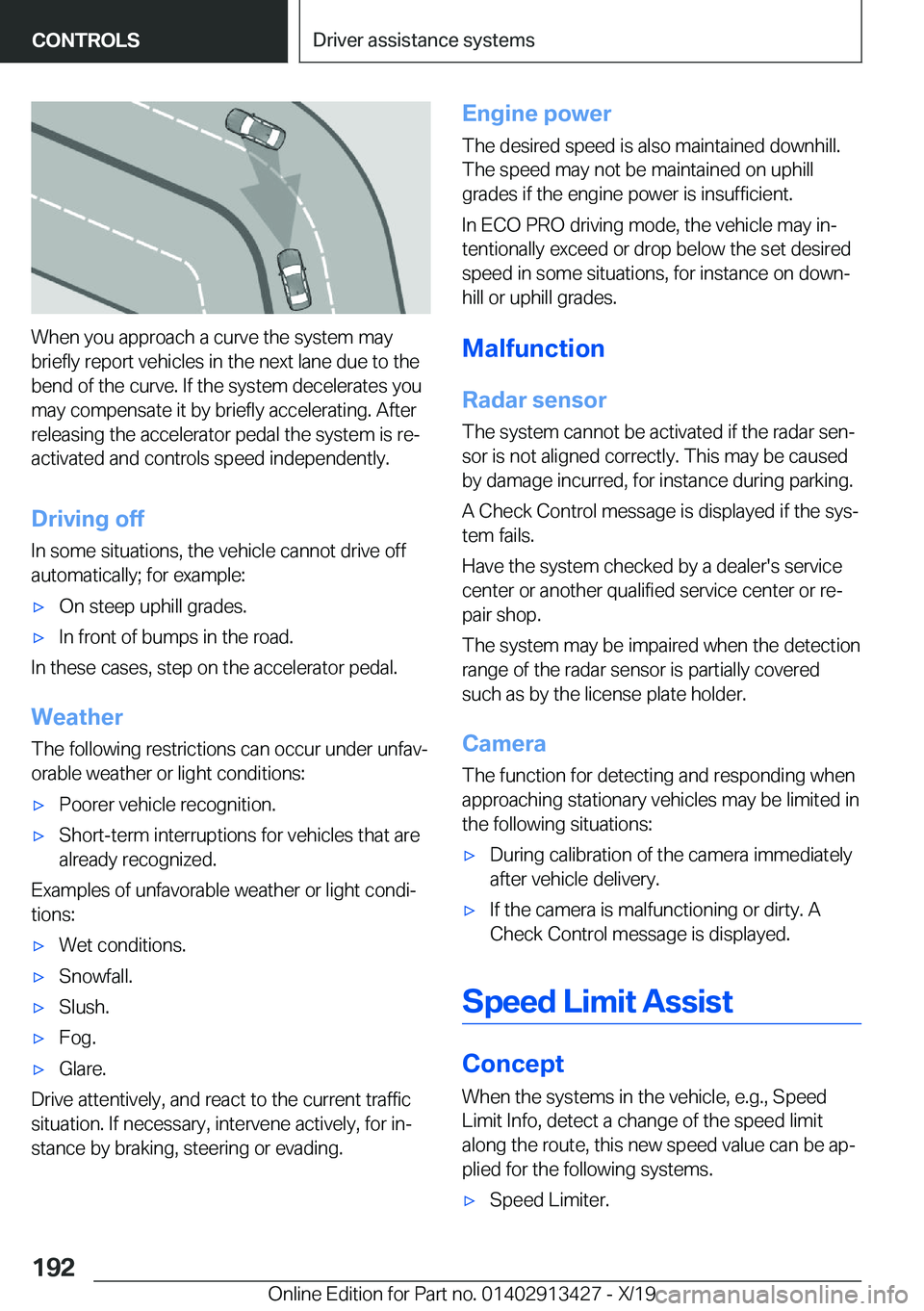 CONTROLS

Driver assistance systems

When you approach a curve the system may briefly report vehicles in the next lane due to the bend of the curve. If the system decelerates you may compensate it by briefly accelerating. After releasing the accelerator pedal the system is reactivated and controls speed independently.

Driving off

In some situations, the vehicle cannot drive off automatically; for example:

▷ On steep uphill grades.

▷ In front of bumps in the road.

In these cases, step on the accelerator pedal.

Weather

The following restrictions can occur under unfavorable weather or light conditions:

▷ Poorer vehicle recognition.

▷ Short-term interruptions for vehicles that are already recognized.

Examples of unfavorable weather or light conditions:

▷ Wet conditions.

▷ Snowfall.

▷ Slush.

▷ Fog.

▷ Glare.

Drive attentively, and react to the current traffic situation. If necessary, intervene actively, for instance by braking, steering or evading.

Engine power

The desired speed is also maintained downhill. The speed may not be maintained on uphill grades if the engine power is insufficient.

In ECO PRO driving mode, the vehicle may intentionally exceed or drop below the set desired speed in some situations, for instance on downhill or uphill grades.

Malfunction

Radar sensor

The system cannot be activated if the radar sensor is not aligned correctly. This may be caused by damage incurred, for instance during parking.

A Check Control message is displayed if the system fails.

Have the system checked by a dealer's service center or another qualified service center or repair shop.

The system may be impaired when the detection range of the radar sensor is partially covered such as by the license plate holder.

Camera

The function for detecting and responding when approaching stationary vehicles may be limited in the following situations:

▷ During calibration of the camera immediately after vehicle delivery.

▷ If the camera is malfunctioning or dirty. A Check Control message is displayed.

Speed Limit Assist

Concept

When the systems in the vehicle, e.g., Speed Limit Info, detect a change of the speed limit along the route, this new speed value can be applied for the following systems.

▷ Speed Limiter.

192

Online Edition for Part no. 01402913427 - X/19 carmanualsonline.info